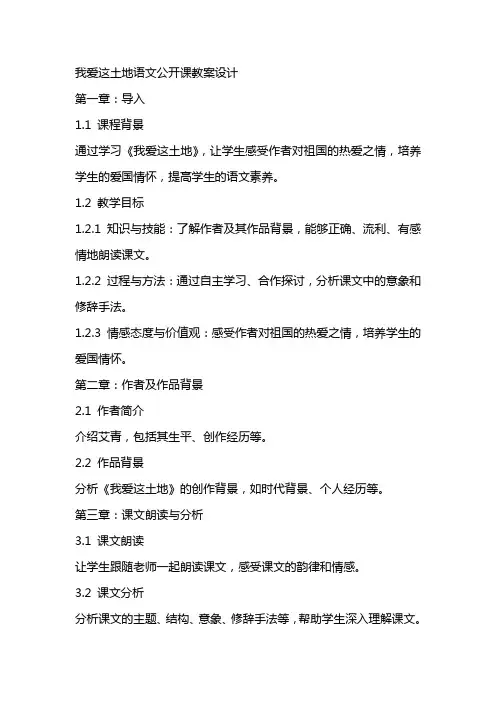 我爱这土地语文公开课教案设计

第一章：导入

1.1 课程背景

通过学习《我爱这土地》，让学生感受作者对祖国的热爱之情，培养学生的爱国情怀，提高学生的语文素养。

1.2 教学目标

1.2.1 知识与技能：了解作者及其作品背景，能够正确、流利、有感情地朗读课文。

1.2.2 过程与方法：通过自主学习、合作探讨，分析课文中的意象和修辞手法。

1.2.3 情感态度与价值观：感受作者对祖国的热爱之情，培养学生的爱国情怀。

第二章：作者及作品背景

2.1 作者简介

介绍艾青，包括其生平、创作经历等。

2.2 作品背景

分析《我爱这土地》的创作背景，如时代背景、个人经历等。

第三章：课文朗读与分析

3.1 课文朗读

让学生跟随老师一起朗读课文，感受课文的韵律和情感。

3.2 课文分析

分析课文的主题、结构、意象、修辞手法等，帮助学生深入理解课文。